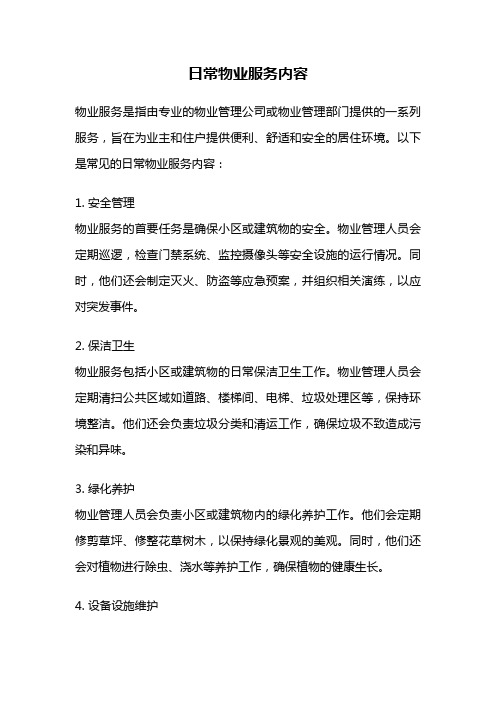 日常物业服务内容

物业服务是指由专业的物业管理公司或物业管理部门提供的一系列服务，旨在为业主和住户提供便利、舒适和安全的居住环境。以下是常见的日常物业服务内容：

1. 安全管理
物业服务的首要任务是确保小区或建筑物的安全。物业管理人员会定期巡逻，检查门禁系统、监控摄像头等安全设施的运行情况。同时，他们还会制定灭火、防盗等应急预案，并组织相关演练，以应对突发事件。

2. 保洁卫生
物业服务包括小区或建筑物的日常保洁卫生工作。物业管理人员会定期清扫公共区域如道路、楼梯间、电梯、垃圾处理区等，保持环境整洁。他们还会负责垃圾分类和清运工作，确保垃圾不致造成污染和异味。

3. 绿化养护
物业管理人员会负责小区或建筑物内的绿化养护工作。他们会定期修剪草坪、修整花草树木，以保持绿化景观的美观。同时，他们还会对植物进行除虫、浇水等养护工作，确保植物的健康生长。

4. 设备设施维护